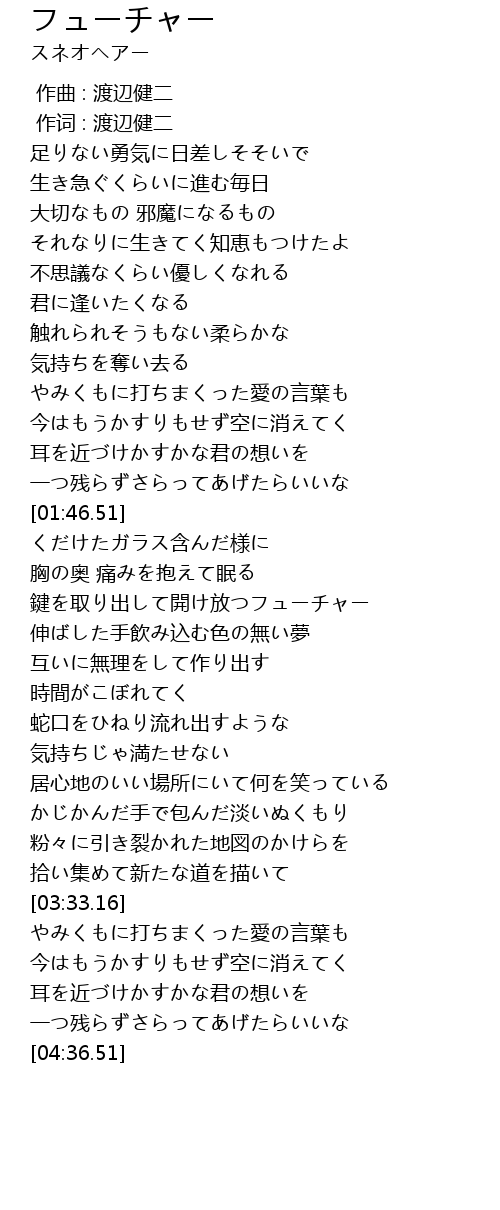 フューチャー
スネオヘアー

作曲 : 渡辺健二
作词 : 渡辺健二
足りない勇気に日差しそそいで
生き急ぐくらいに進む毎日
大切なもの 邪魔になるもの
それなりに生きてく知恵もつけたよ
不思議なくらい優しくなれる
君に逢いたくなる
触れられそうもない柔らかな
気持ちを奪い去る
やみくもに打ちまくった愛の言葉も
今はもうかすりもせず空に消えてく
耳を近づけかすかな君の想いを
一つ残らずさらってあげたらいいな
[01:46.51]
くだけたガラス含んだ様に
胸の奥 痛みを抱えて眠る
鍵を取り出して開け放つフューチャー
伸ばした手飲み込む色の無い夢
互いに無理をして作り出す
時間がこぼれてく
蛇口をひねり流れ出すような
気持ちじゃ満たせない
居心地のいい場所にいて何を笑っている
かじかんだ手で包んだ淡いぬくもり
粉々に引き裂かれた地図のかけらを
拾い集めて新たな道を描いて
[03:33.16]
やみくもに打ちまくった愛の言葉も
今はもうかすりもせず空に消えてく
耳を近づけかすかな君の想いを
一つ残らずさらってあげたらいいな
[04:36.51]